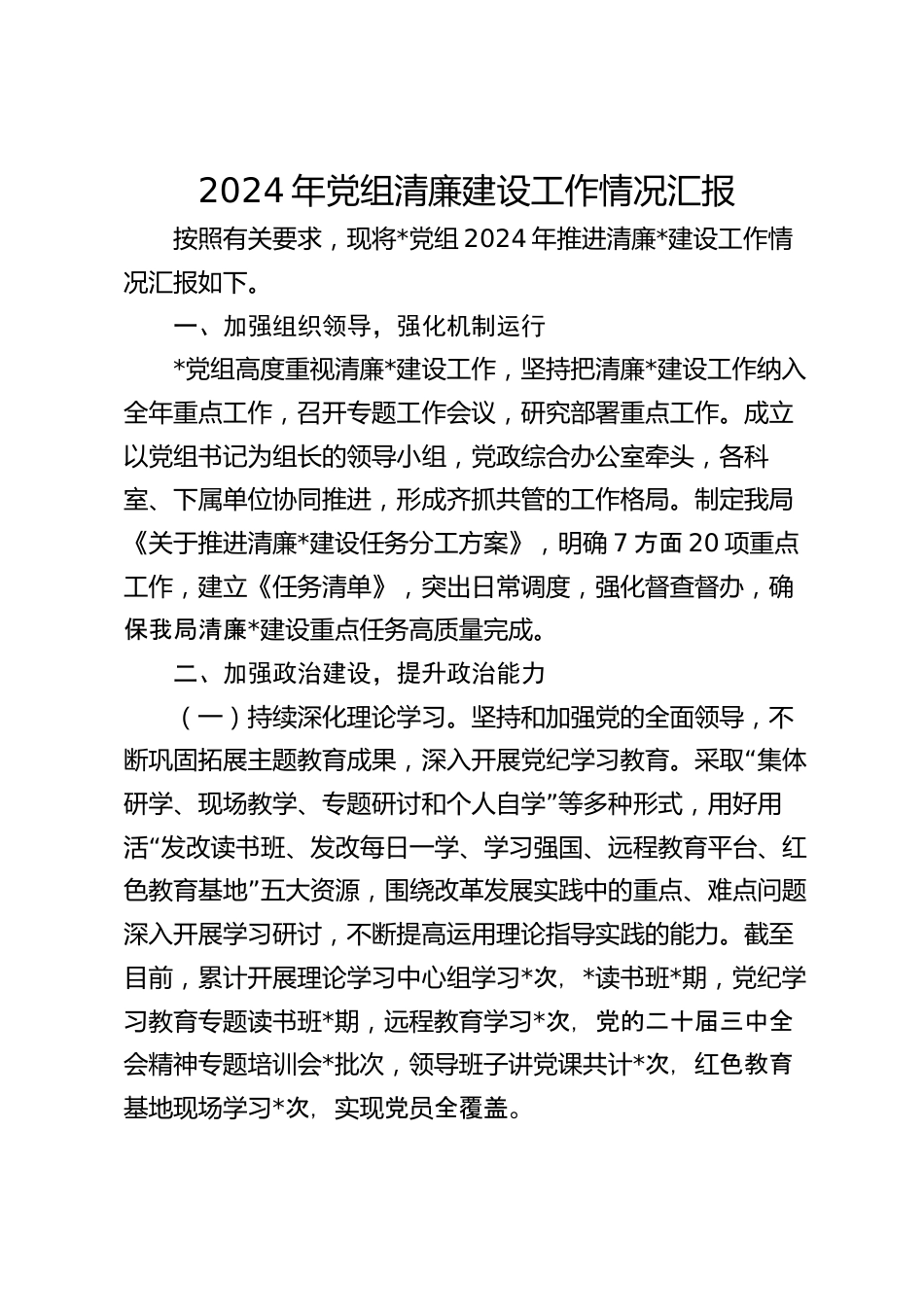 2024年党组清廉建设工作情况汇报

按照有关要求，现将*党组2024年推进清廉*建设工作情况汇报如下。

一、加强组织领导，强化机制运行

*党组高度重视清廉*建设工作，坚持把清廉*建设工作纳入全年重点工作，召开专题工作会议，研究部署重点工作。成立以党组书记为组长的领导小组，党政综合办公室牵头，各科室、下属单位协同推进，形成齐抓共管的工作格局。制定我局《关于推进清廉*建设任务分工方案》，明确7方面20项重点工作，建立《任务清单》，突出日常调度，强化督查督办，确保我局清廉*建设重点任务高质量完成。

二、加强政治建设，提升政治能力

（一）持续深化理论学习。坚持和加强党的全面领导，不断巩固拓展主题教育成果，深入开展党纪学习教育。采取“集体研学、现场教学、专题研讨和个人自学”等多种形式，用好用活“发改读书班、发改每日一学、学习强国、远程教育平台、红色教育基地”五大资源，围绕改革发展实践中的重点、难点问题深入开展学习研讨，不断提高运用理论指导实践的能力。截至目前，累计开展理论学习中心组学习*次，*读书班*期，党纪学习教育专题读书班*期，远程教育学习*次，党的二十届三中全会精神专题培训会*批次，领导班子讲党课共计*次，红色教育基地现场学习*次，实现党员全覆盖。